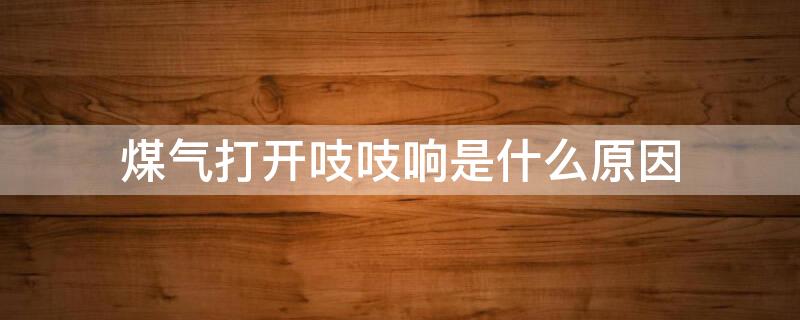 煤气打开吱吱响是什么原因